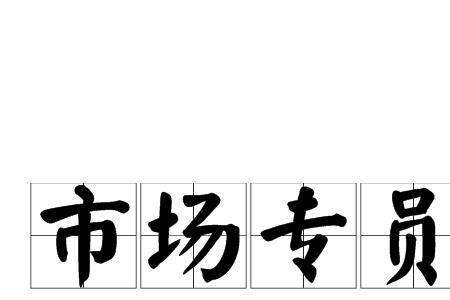 市场专员